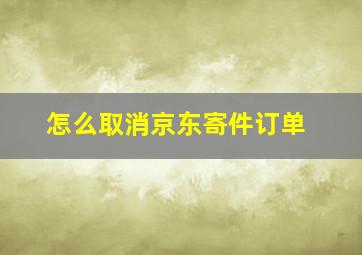 怎么取消京东寄件订单